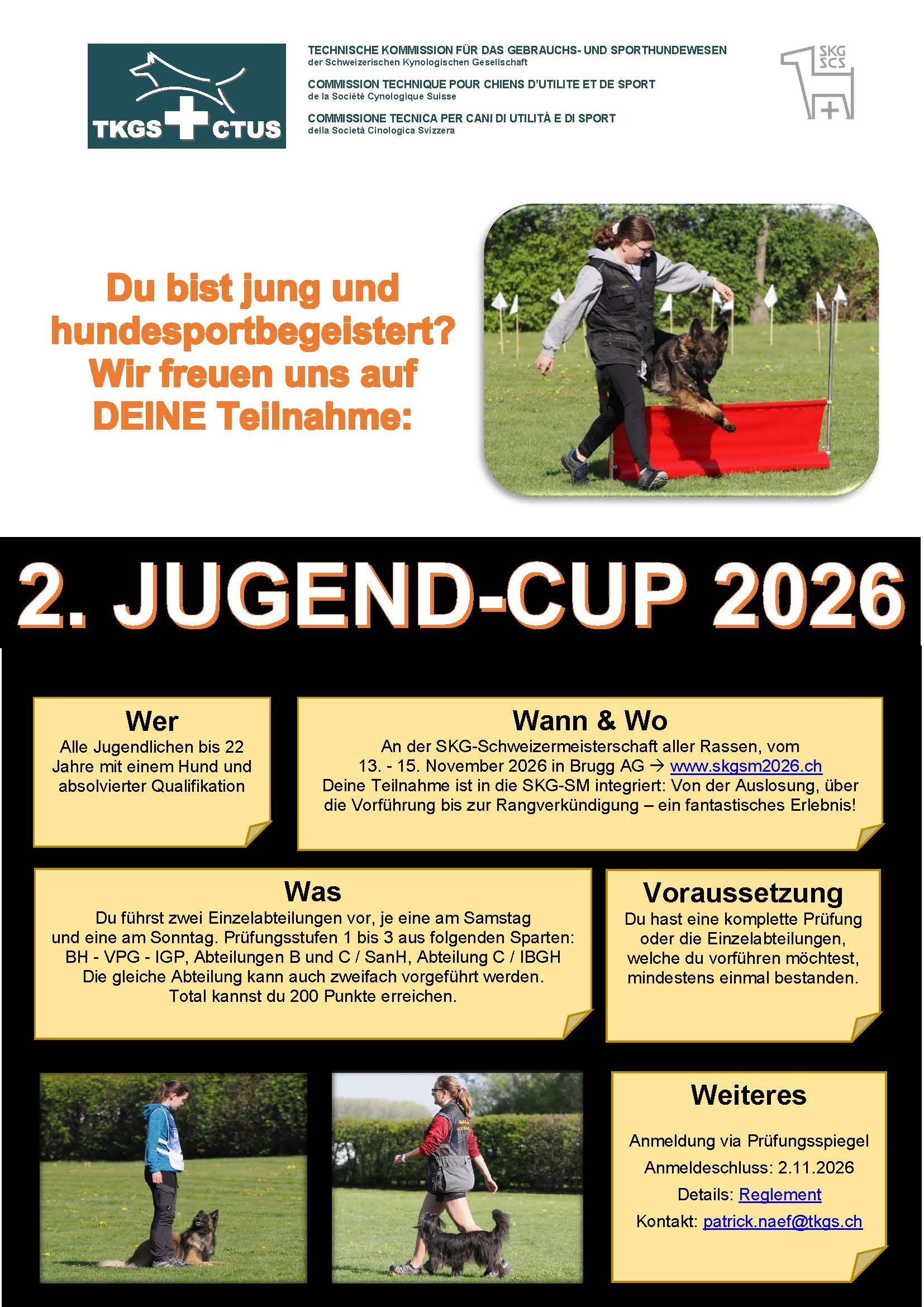 TKGS CTUS

TECHNISCHE KOMMISSION FÜR DAS GEBRAUCHS- UND SPORTHUNDEWESEN
der Schweizerischen Kynologischen Gesellschaft

COMMISSION TECHNIQUE POUR CHIENS D'UTILITE ET DE SPORT
de la Société Cynologique Suisse

COMMISSIONE TECNICA PER CANI DI UTILITÀ E DI SPORT
della Società Cinologica Svizzera

SKG
SCS

Du bist jung und hundesportbegeistert? Wir freuen uns auf DEINE Teilnahme:

2. JUGEND-CUP 2026

Wer
Alle Jugendlichen bis 22 Jahre mit einem Hund und absolvierter Qualifikation

Wann & Wo
An der SKG-Schweizermeisterschaft aller Rassen, vom 13. - 15. November 2026 in Brugg AG → www.skgsm2026.ch
Deine Teilnahme ist in die SKG-SM integriert: Von der Auslosung, über die Vorführung bis zur Rangverkündigung – ein fantastisches Erlebnis!

Was
Du führst zwei Einzelabteilungen vor, je eine am Samstag und eine am Sonntag. Prüfungsstufen 1 bis 3 aus folgenden Sparten:
BH - VPG - IGP, Abteilungen B und C / SanH, Abteilung C / IBGH
Die gleiche Abteilung kann auch zweifach vorgeführt werden.
Total kannst du 200 Punkte erreichen.

Voraussetzung
Du hast eine komplette Prüfung oder die Einzelabteilungen, welche du vorführen möchtest, mindestens einmal bestanden.

Weiteres
Anmeldung via Prüfungsspiegel
Anmeldeschluss: 2.11.2026
Details: Reglement
Kontakt: patrick.naef@tkgs.ch